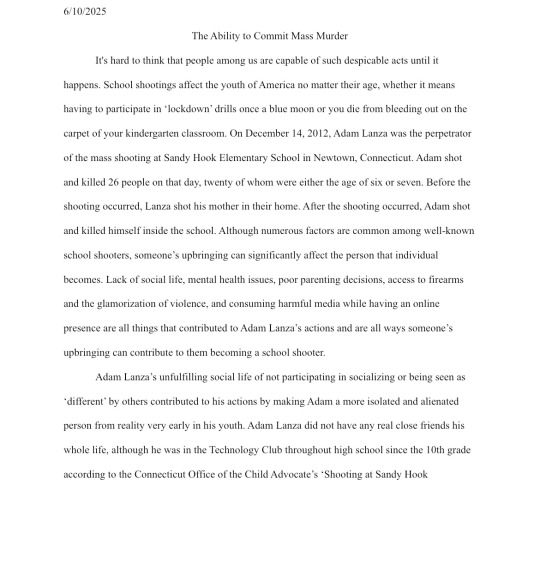 6/10/2025

The Ability to Commit Mass Murder

It's hard to think that people among us are capable of such despicable acts until it happens. School shootings affect the youth of America no matter their age, whether it means having to participate in 'lockdown' drills once a blue moon or you die from bleeding out on the carpet of your kindergarten classroom. On December 14, 2012, Adam Lanza was the perpetrator of the mass shooting at Sandy Hook Elementary School in Newtown, Connecticut. Adam shot and killed 26 people on that day, twenty of whom were either the age of six or seven. Before the shooting occurred, Lanza shot his mother in their home. After the shooting occurred, Adam shot and killed himself inside the school. Although numerous factors are common among well-known school shooters, someone's upbringing can significantly affect the person that individual becomes. Lack of social life, mental health issues, poor parenting decisions, access to firearms and the glamorization of violence, and consuming harmful media while having an online presence are all things that contributed to Adam Lanza's actions and are all ways someone's upbringing can contribute to them becoming a school shooter.

Adam Lanza's unfulfilling social life of not participating in socializing or being seen as 'different' by others contributed to his actions by making Adam a more isolated and alienated person from reality very early in his youth. Adam Lanza did not have any real close friends his whole life, although he was in the Technology Club throughout high school since the 10th grade according to the Connecticut Office of the Child Advocate's 'Shooting at Sandy Hook